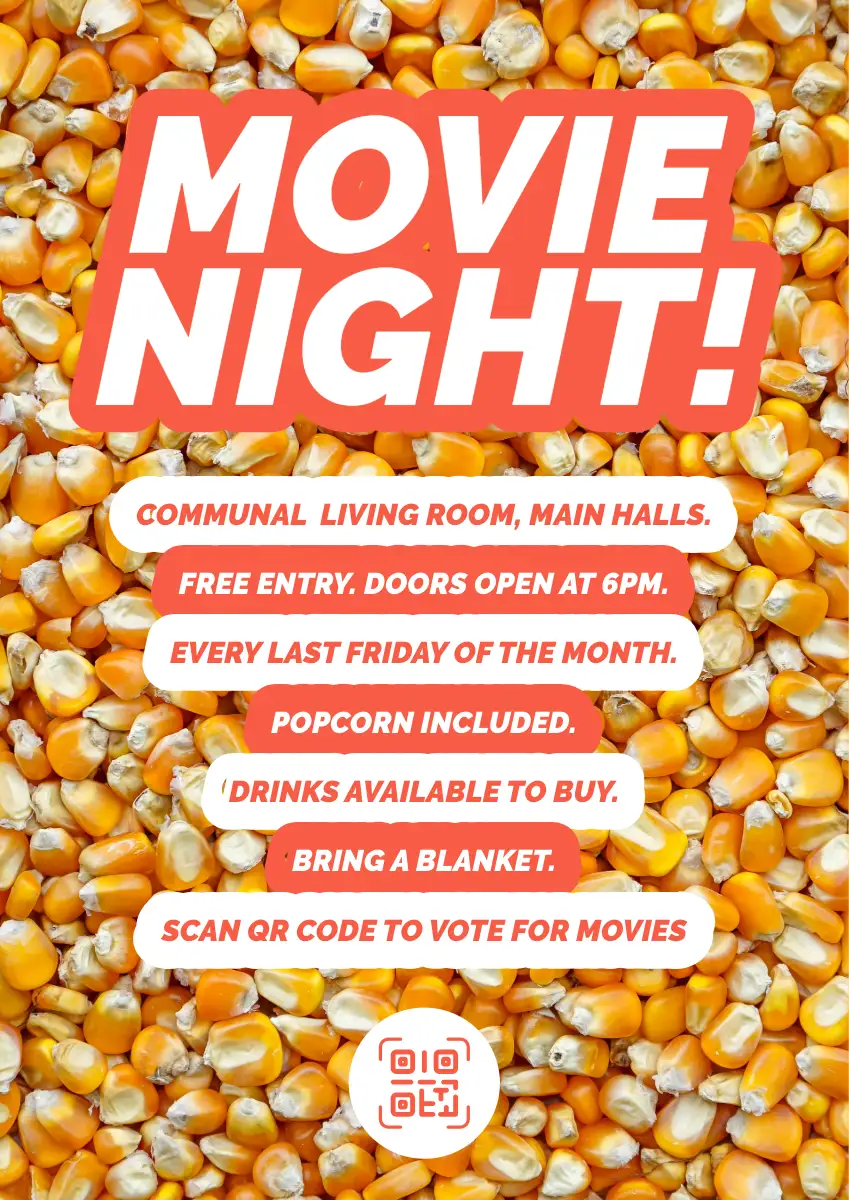 MOVIE NIGHT!

COMMUNAL LIVING ROOM, MAIN HALLS.

FREE ENTRY. DOORS OPEN AT 6PM.

EVERY LAST FRIDAY OF THE MONTH.

POPCORN INCLUDED.

DRINKS AVAILABLE TO BUY.

BRING A BLANKET.

SCAN QR CODE TO VOTE FOR MOVIES